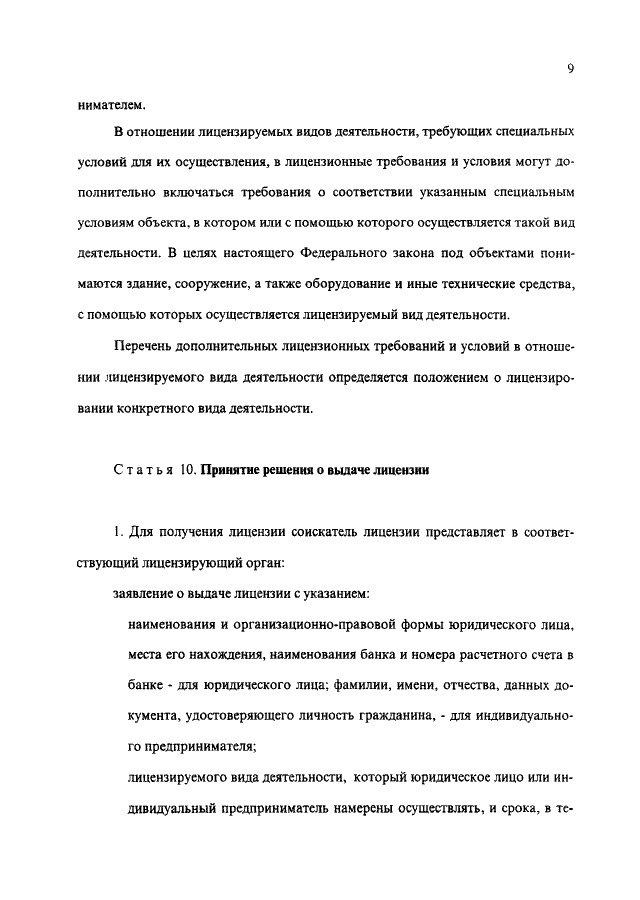 9

нимателем.

В отношении лицензируемых видов деятельности, требующих специальных условий для их осуществления, в лицензионные требования и условия могут дополнительно включаться требования о соответствии указанным специальным условиям объекта, в котором или с помощью которого осуществляется такой вид деятельности. В целях настоящего Федерального закона под объектами понимаются здание, сооружение, а также оборудование и иные технические средства, с помощью которых осуществляется лицензируемый вид деятельности.

Перечень дополнительных лицензионных требований и условий в отношении лицензируемого вида деятельности определяется положением о лицензировании конкретного вида деятельности.

Статья 10. Принятие решения о выдаче лицензии

1. Для получения лицензии соискатель лицензии представляет в соответствующий лицензирующий орган:

заявление о выдаче лицензии с указанием:

наименования и организационно-правовой формы юридического лица, места его нахождения, наименования банка и номера расчетного счета в банке - для юридического лица; фамилии, имени, отчества, данных документа, удостоверяющего личность гражданина, - для индивидуального предпринимателя;

лицензируемого вида деятельности, который юридическое лицо или индивидуальный предприниматель намерены осуществлять, и срока, в те-